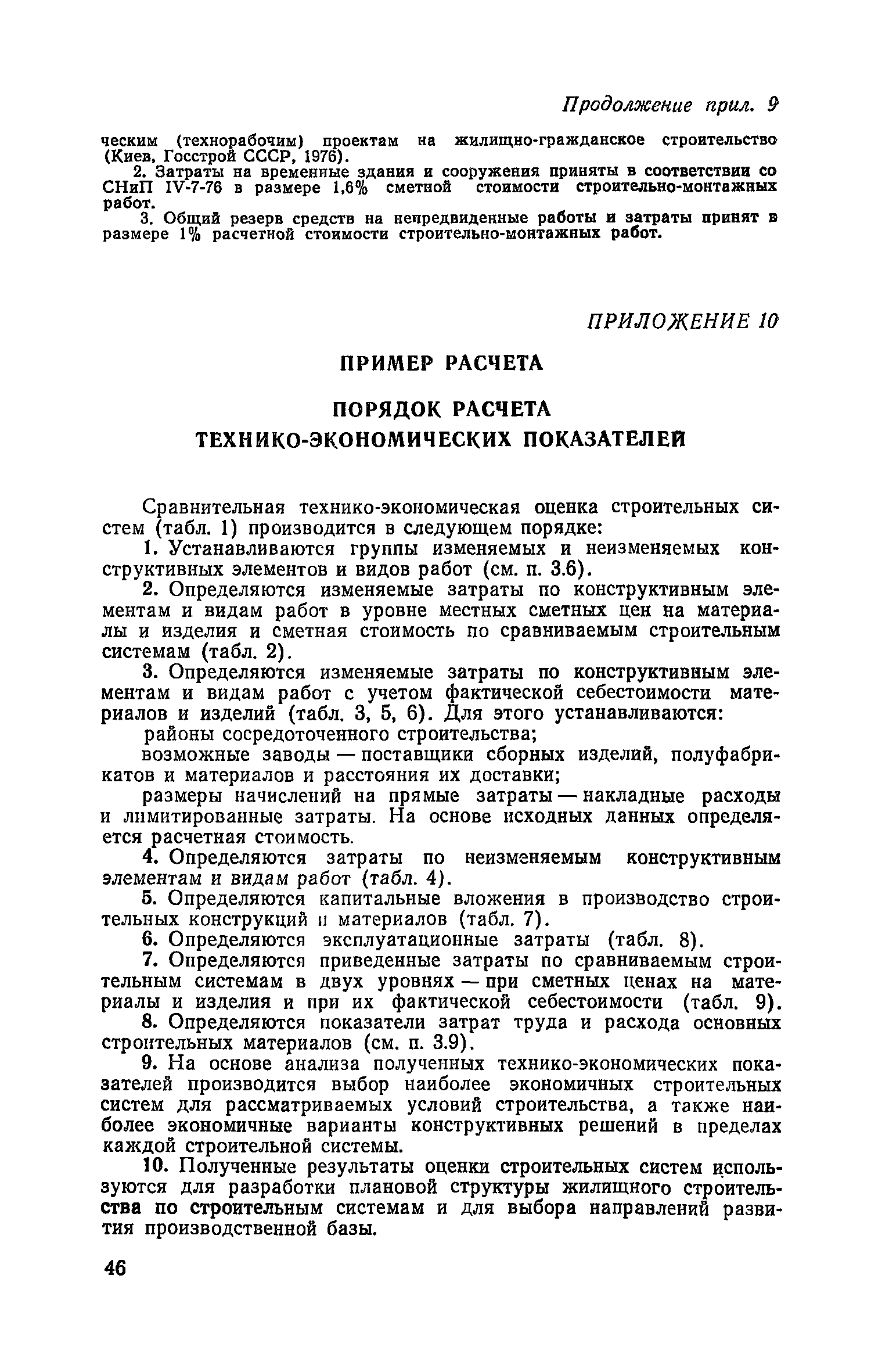 Продолжение прил. 9

ческим (технорабочим) проектам на жилищно-гражданское строительство (Киев, Госстрой СССР, 1976).

2. Затраты на временные здания и сооружения приняты в соответствии со СНиП IV-7-76 в размере 1,6% сметной стоимости строительно-монтажных работ.

3. Общий резерв средств на непредвиденные работы и затраты принят в размере 1% расчетной стоимости строительно-монтажных работ.

ПРИЛОЖЕНИЕ 10

ПРИМЕР РАСЧЕТА

ПОРЯДОК РАСЧЕТА ТЕХНИКО-ЭКОНОМИЧЕСКИХ ПОКАЗАТЕЛЕЙ

Сравнительная технико-экономическая оценка строительных систем (табл. 1) производится в следующем порядке:

1. Устанавливаются группы изменяемых и неизменяемых конструктивных элементов и видов работ (см. п. 3.6).

2. Определяются изменяемые затраты по конструктивным элементам и видам работ в уровне местных сметных цен на материалы и изделия и сметная стоимость по сравниваемым строительным системам (табл. 2).

3. Определяются изменяемые затраты по конструктивным элементам и видам работ с учетом фактической себестоимости материалов и изделий (табл. 3, 5, 6). Для этого устанавливаются:

районы сосредоточенного строительства;

возможные заводы — поставщики сборных изделий, полуфабрикатов и материалов и расстояния их доставки;

размеры начислений на прямые затраты — накладные расходы и лимитированные затраты. На основе исходных данных определяется расчетная стоимость.

4. Определяются затраты по неизменяемым конструктивным элементам и видам работ (табл. 4).

5. Определяются капитальные вложения в производство строительных конструкций и материалов (табл. 7).

6. Определяются эксплуатационные затраты (табл. 8).

7. Определяются приведенные затраты по сравниваемым строительным системам в двух уровнях — при сметных ценах на материалы и изделия и при их фактической себестоимости (табл. 9).

8. Определяются показатели затрат труда и расхода основных строительных материалов (см. п. 3.9).

9. На основе анализа полученных технико-экономических показателей производится выбор наиболее экономичных строительных систем для рассматриваемых условий строительства, а также наиболее экономичные варианты конструктивных решений в пределах каждой строительной системы.

10. Полученные результаты оценки строительных систем используются для разработки плановой структуры жилищного строительства по строительным системам и для выбора направлений развития производственной базы.

46